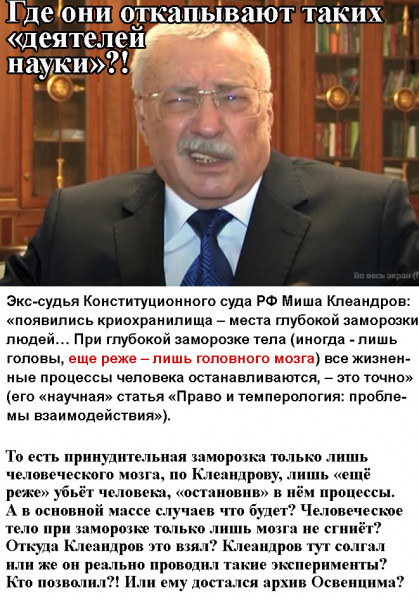 Где они откапывают таких «деятелей науки»?!

Во весь экран (f

Экс-судья Конституционного суда РФ Миша Клеандров: «появились криохранилища – места глубокой заморозки людей… При глубокой заморозке тела (иногда - лишь головы, еще реже – лишь головного мозга) все жизненные процессы человека останавливаются, – это точно» (его «научная» статья «Право и темперология: проблемы взаимодействия»).

То есть принудительная заморозка только лишь человеческого мозга, по Клеандрову, лишь «ещё реже» убьёт человека, «остановив» в нём процессы. А в основной массе случаев что будет? Человеческое тело при заморозке только лишь мозга не сгниёт? Откуда Клеандров это взял? Клеандров тут солгал или же он реально проводил такие эксперименты? Кто позволил?! Или ему достался архив Освенцима?